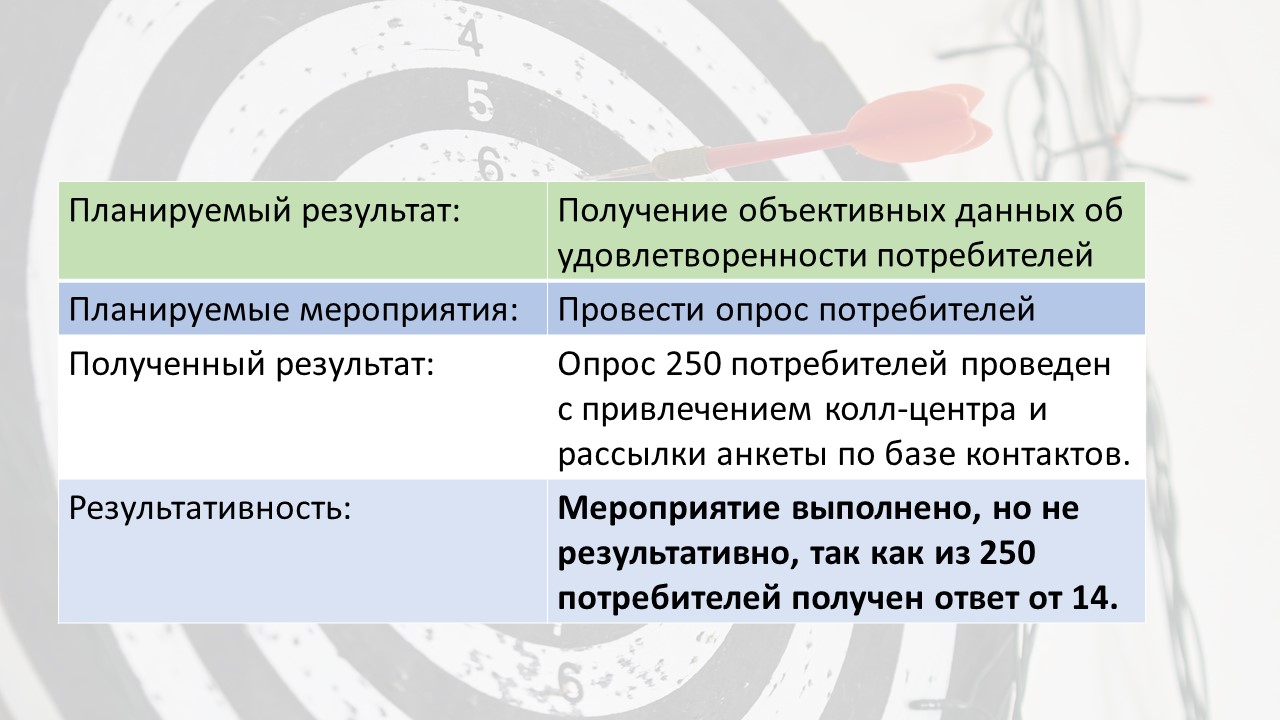 | Планируемый результат: | Получение объективных данных об удовлетворенности потребителей |
|---|---|
| Планируемые мероприятия: | Провести опрос потребителей |
| Полученный результат: | Опрос 250 потребителей проведен с привлечением колл-центра и рассылки анкеты по базе контактов. |
| Результативность: | Мероприятие выполнено, но не результативно, так как из 250 потребителей получен ответ от 14. |